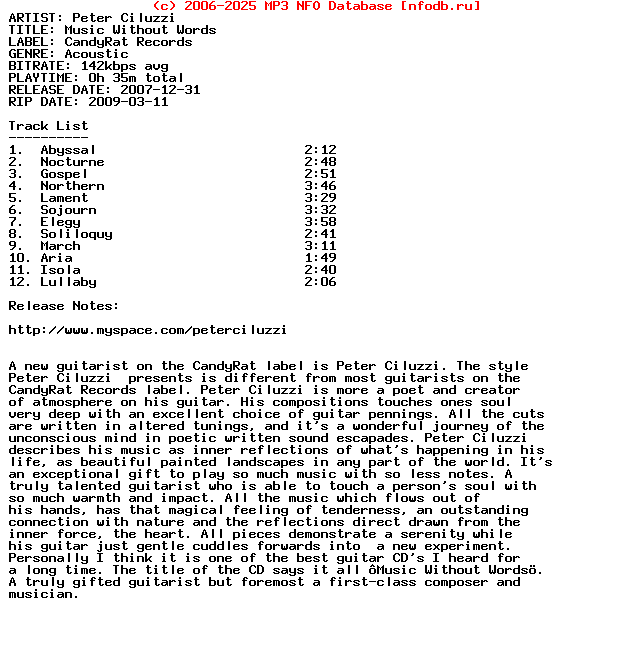 (c) 2006-2025 MP3 NFO Database [nfodb.ru]
ARTIST: Peter Ciluzzi
TITLE: Music Without Words
LABEL: CandyRat Records
GENRE: Acoustic
BITRATE: 142kbps avg
PLAYTIME: 0h 35m total
RELEASE DATE: 2007-12-31
RIP DATE: 2009-03-11

Track List
----------

| | | |
|---|---|---|
| 1. | Abyssal | 2:12 |
| 2. | Nocturne | 2:48 |
| 3. | Gospel | 2:51 |
| 4. | Northern | 3:46 |
| 5. | Lament | 3:29 |
| 6. | Sojourn | 3:32 |
| 7. | Elegy | 3:58 |
| 8. | Soliloquy | 2:41 |
| 9. | March | 3:11 |
| 10. | Aria | 1:49 |
| 11. | Isola | 2:40 |
| 12. | Lullaby | 2:06 |

Release Notes:

http://www.myspace.com/peterciluzzi

A new guitarist on the CandyRat label is Peter Ciluzzi. The style Peter Ciluzzi presents is different from most guitarists on the CandyRat Records label. Peter Ciluzzi is more a poet and creator of atmosphere on his guitar. His compositions touches ones soul very deep with an excellent choice of guitar pennings. All the cuts are written in altered tunings, and it's a wonderful journey of the unconscious mind in poetic written sound escapades. Peter Ciluzzi describes his music as inner reflections of what's happening in his life, as beautiful painted landscapes in any part of the world. It's an exceptional gift to play so much music with so less notes. A truly talented guitarist who is able to touch a person's soul with so much warmth and impact. All the music which flows out of his hands, has that magical feeling of tenderness, an outstanding connection with nature and the reflections direct drawn from the inner force, the heart. All pieces demonstrate a serenity while his guitar just gentle cuddles forwards into a new experiment. Personally I think it is one of the best guitar CD's I heard for a long time. The title of the CD says it all ôMusic Without Wordsö. A truly gifted guitarist but foremost a first-class composer and musician.